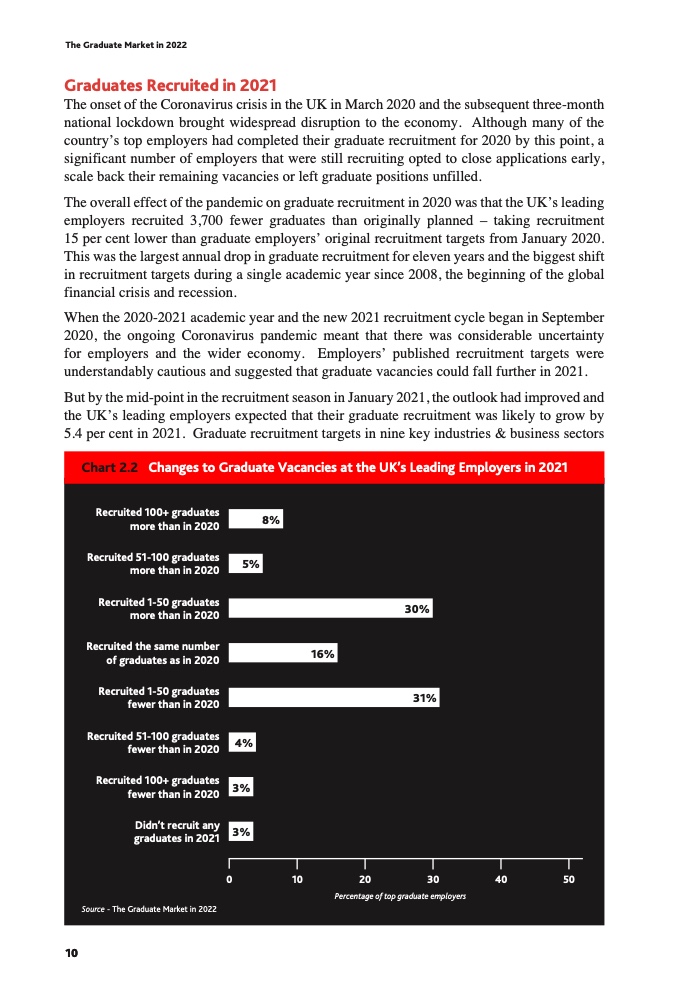 The Graduate Market in 2022

Graduates Recruited in 2021

The onset of the Coronavirus crisis in the UK in March 2020 and the subsequent three-month national lockdown brought widespread disruption to the economy. Although many of the country's top employers had completed their graduate recruitment for 2020 by this point, a significant number of employers that were still recruiting opted to close applications early, scale back their remaining vacancies or left graduate positions unfilled.

The overall effect of the pandemic on graduate recruitment in 2020 was that the UK's leading employers recruited 3,700 fewer graduates than originally planned – taking recruitment 15 per cent lower than graduate employers' original recruitment targets from January 2020. This was the largest annual drop in graduate recruitment for eleven years and the biggest shift in recruitment targets during a single academic year since 2008, the beginning of the global financial crisis and recession.

When the 2020-2021 academic year and the new 2021 recruitment cycle began in September 2020, the ongoing Coronavirus pandemic meant that there was considerable uncertainty for employers and the wider economy. Employers' published recruitment targets were understandably cautious and suggested that graduate vacancies could fall further in 2021.

But by the mid-point in the recruitment season in January 2021, the outlook had improved and the UK's leading employers expected that their graduate recruitment was likely to grow by 5.4 per cent in 2021. Graduate recruitment targets in nine key industries & business sectors

Chart 2.2 Changes to Graduate Vacancies at the UK's Leading Employers in 2021

Recruited 100+ graduates more than in 2020 8%
Recruited 51-100 graduates more than in 2020 5%
Recruited 1-50 graduates more than in 2020 30%
Recruited the same number of graduates as in 2020 16%
Recruited 1-50 graduates fewer than in 2020 31%
Recruited 51-100 graduates fewer than in 2020 4%
Recruited 100+ graduates fewer than in 2020 3%
Didn't recruit any graduates in 2021 3%

0 10 20 30 40 50
Percentage of top graduate employers

Source - The Graduate Market in 2022

10